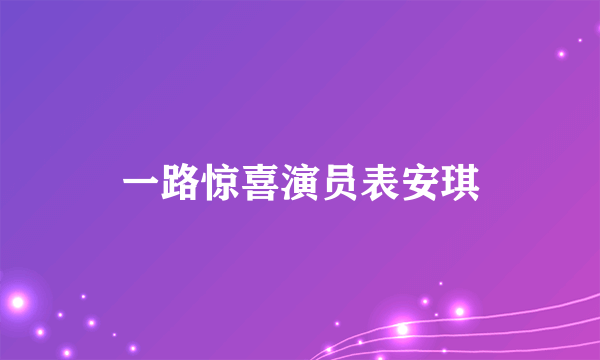 一路惊喜演员表安琪